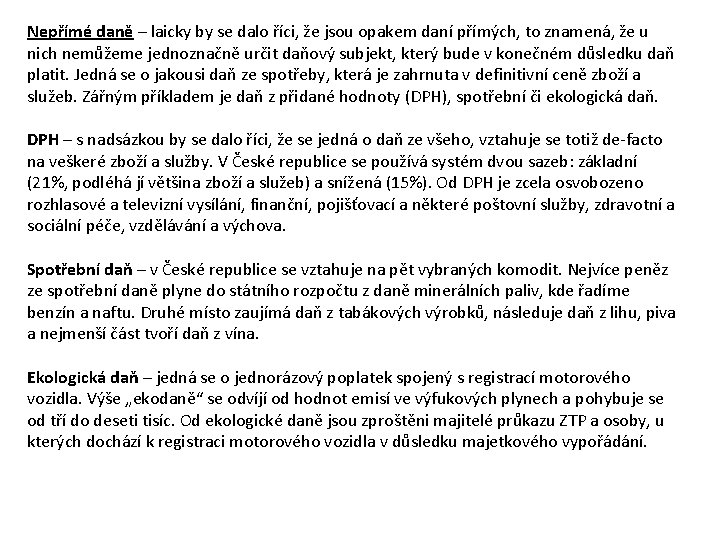 Nepřímé daně – laicky by se dalo říci, že jsou opakem daní přímých, to znamená, že u nich nemůžeme jednoznačně určit daňový subjekt, který bude v konečném důsledku daň platit. Jedná se o jakousi daň ze spotřeby, která je zahrnuta v definitivní ceně zboží a služeb. Zářným příkladem je daň z přidané hodnoty (DPH), spotřební či ekologická daň.

DPH – s nadsázkou by se dalo říci, že se jedná o daň ze všeho, vztahuje se totiž de-facto na veškeré zboží a služby. V České republice se používá systém dvou sazeb: základní (21%, podléhá jí většina zboží a služeb) a snížená (15%). Od DPH je zcela osvobozeno rozhlasové a televizní vysílání, finanční, pojišťovací a některé poštovní služby, zdravotní a sociální péče, vzdělávání a výchova.

Spotřební daň – v České republice se vztahuje na pět vybraných komodit. Nejvíce peněz ze spotřební daně plyne do státního rozpočtu z daně minerálních paliv, kde řadíme benzín a naftu. Druhé místo zaujímá daň z tabákových výrobků, následuje daň z lihu, piva a nejmenší část tvoří daň z vína.

Ekologická daň – jedná se o jednorázový poplatek spojený s registrací motorového vozidla. Výše „ekodaně“ se odvíjí od hodnot emisí ve výfukových plynech a pohybuje se od tří do deseti tisíc. Od ekologické daně jsou zproštěni majitelé průkazu ZTP a osoby, u kterých dochází k registraci motorového vozidla v důsledku majetkového vypořádání.